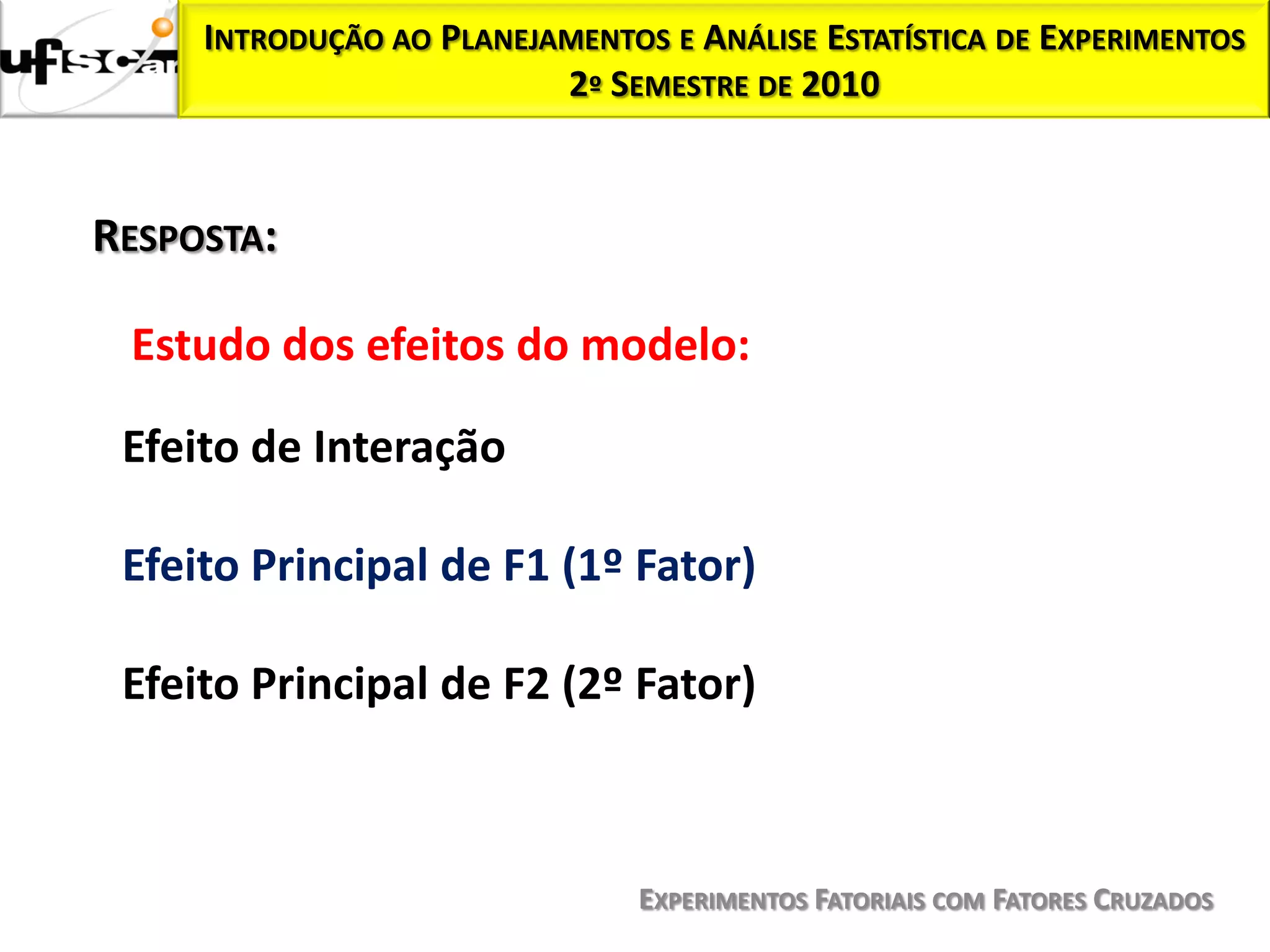 ufscar

INTRODUÇÃO AO PLANEJAMENTOS E ANÁLISE ESTATÍSTICA DE EXPERIMENTOS
2º SEMESTRE DE 2010

RESPOSTA:

Estudo dos efeitos do modelo:

Efeito de Interação

Efeito Principal de F1 (1º Fator)

Efeito Principal de F2 (2º Fator)

EXPERIMENTOS FATORIAIS COM FATORES CRUZADOS